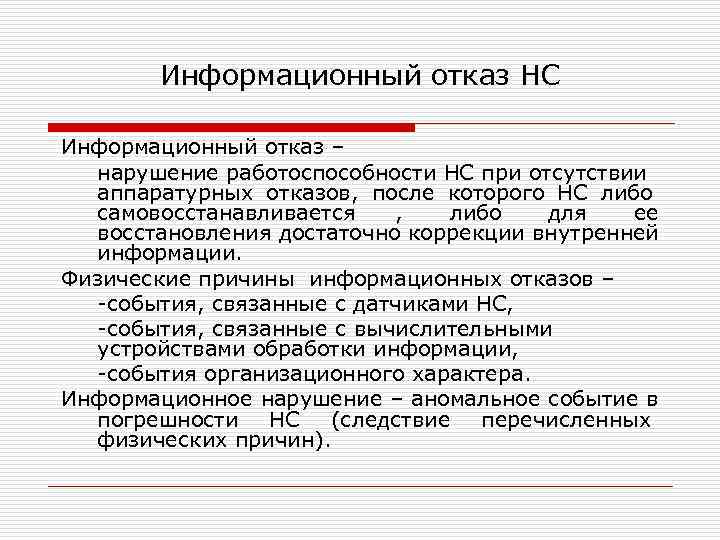 Информационный отказ НС

Информационный отказ –

нарушение работоспособности НС при отсутствии аппаратурных отказов, после которого НС либо самовосстанавливается , либо для ее восстановления достаточно коррекции внутренней информации.

Физические причины информационных отказов –

-события, связанные с датчиками НС,

-события, связанные с вычислительными устройствами обработки информации,

-события организационного характера.

Информационное нарушение – аномальное событие в погрешности НС (следствие перечисленных физических причин).